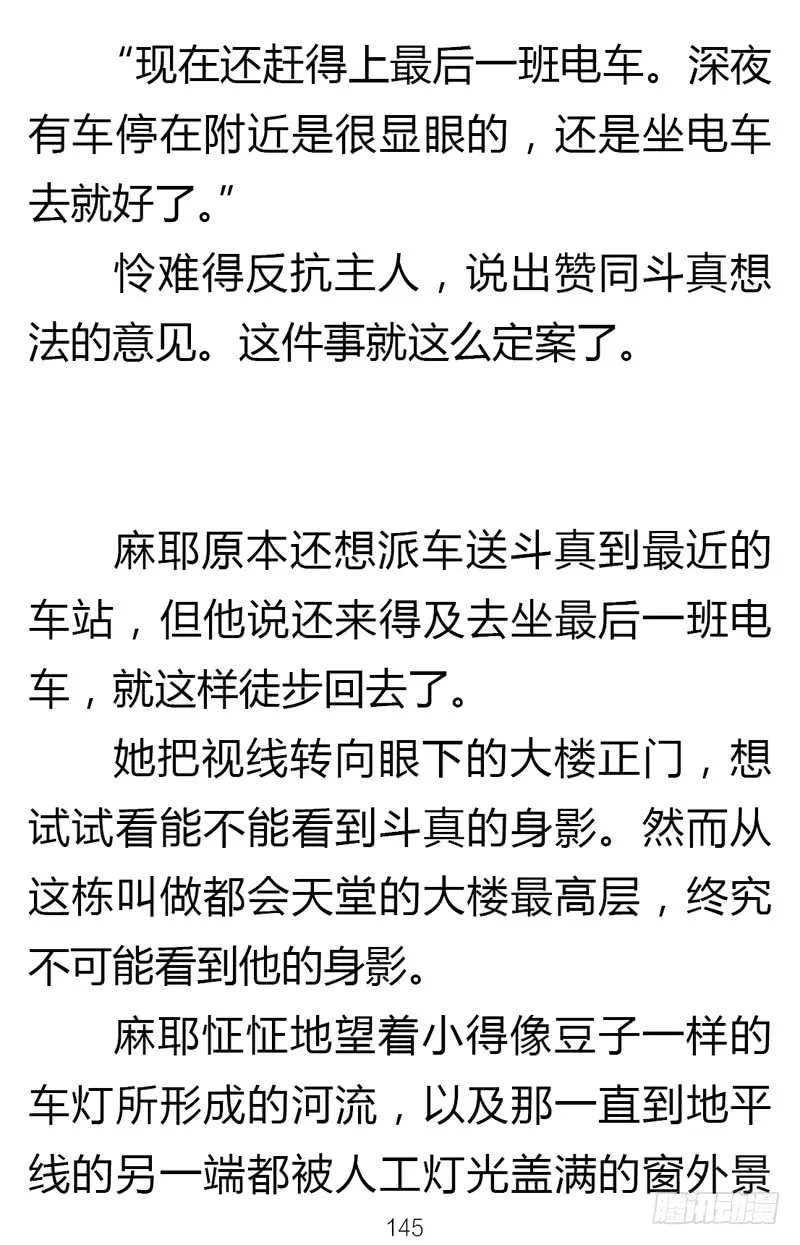 “现在还赶得上最后一班电车。深夜有车停在附近是很显眼的，还是坐电车去就好了。”

怜难得反抗主人，说出赞同斗真想法的意见。这件事就这么定案了。

麻耶原本还想派车送斗真到最近的车站，但他说还来得及去坐最后一班电车，就这样徒步回去了。

她把视线转向眼下的大楼正门，想试试看能不能看到斗真的身影。然而从这栋叫做都会天堂的大楼最高层，终究不可能看到他的身影。

麻耶怔怔地望着小得像豆子一样的车灯所形成的河流，以及那一直到地平线的另一端都被人工灯光盖满的窗外景

145

腾讯动漫